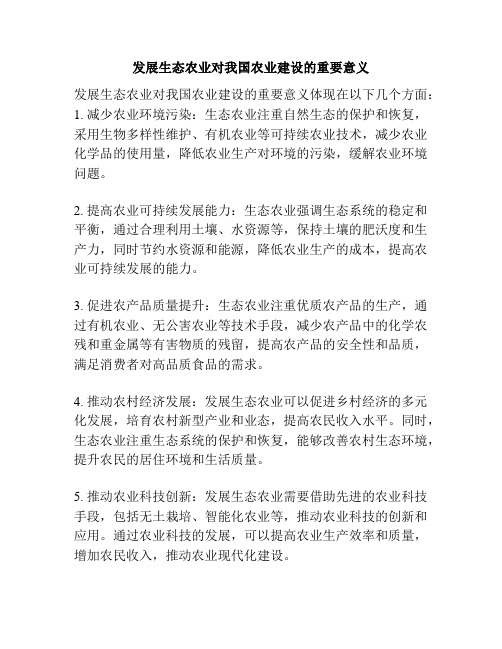 发展生态农业对我国农业建设的重要意义

发展生态农业对我国农业建设的重要意义体现在以下几个方面：
1. 减少农业环境污染：生态农业注重自然生态的保护和恢复，采用生物多样性维护、有机农业等可持续农业技术，减少农业化学品的使用量，降低农业生产对环境的污染，缓解农业环境问题。

2. 提高农业可持续发展能力：生态农业强调生态系统的稳定和平衡，通过合理利用土壤、水资源等，保持土壤的肥沃度和生产力，同时节约水资源和能源，降低农业生产的成本，提高农业可持续发展的能力。

3. 促进农产品质量提升：生态农业注重优质农产品的生产，通过有机农业、无公害农业等技术手段，减少农产品中的化学农残和重金属等有害物质的残留，提高农产品的安全性和品质，满足消费者对高品质食品的需求。

4. 推动农村经济发展：发展生态农业可以促进乡村经济的多元化发展，培育农村新型产业和业态，提高农民收入水平。同时，生态农业注重生态系统的保护和恢复，能够改善农村生态环境，提升农民的居住环境和生活质量。

5. 推动农业科技创新：发展生态农业需要借助先进的农业科技手段，包括无土栽培、智能化农业等，推动农业科技的创新和应用。通过农业科技的发展，可以提高农业生产效率和质量，增加农民收入，推动农业现代化建设。